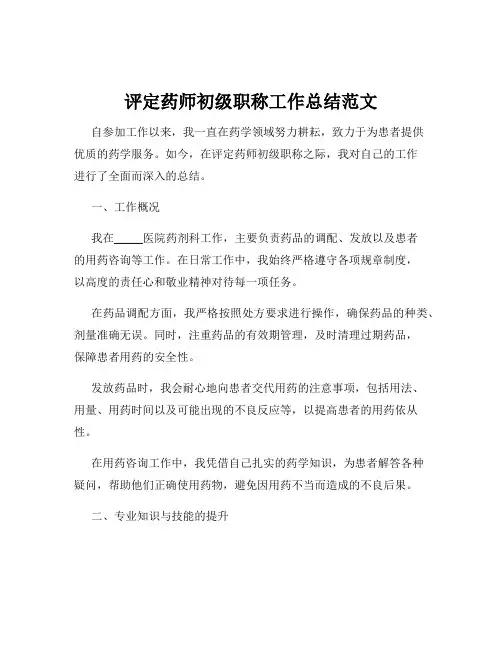 评定药师初级职称工作总结范文

自参加工作以来，我一直在药学领域努力耕耘，致力于为患者提供优质的药学服务。如今，在评定药师初级职称之际，我对自己的工作进行了全面而深入的总结。

一、工作概况

我在_____医院药剂科工作，主要负责药品的调配、发放以及患者的用药咨询等工作。在日常工作中，我始终严格遵守各项规章制度，以高度的责任心和敬业精神对待每一项任务。

在药品调配方面，我严格按照处方要求进行操作，确保药品的种类、剂量准确无误。同时，注重药品的有效期管理，及时清理过期药品，保障患者用药的安全性。

发放药品时，我会耐心地向患者交代用药的注意事项，包括用法、用量、用药时间以及可能出现的不良反应等，以提高患者的用药依从性。

在用药咨询工作中，我凭借自己扎实的药学知识，为患者解答各种疑问，帮助他们正确使用药物，避免因用药不当而造成的不良后果。

二、专业知识与技能的提升